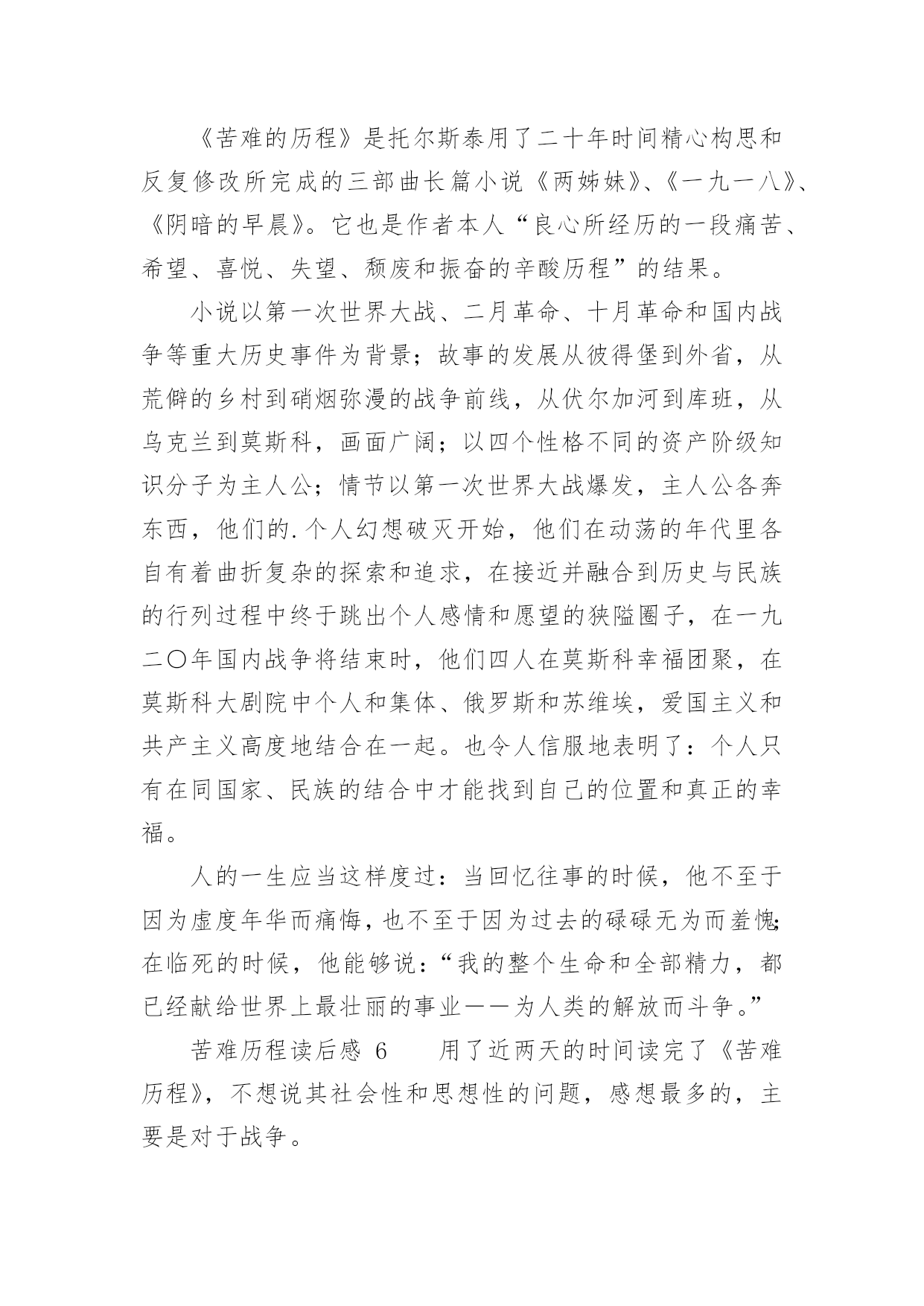 《苦难的历程》是托尔斯泰用了二十年时间精心构思和反复修改所完成的三部曲长篇小说《两姊妹》、《一九一八》、《阴暗的早晨》。它也是作者本人“良心所经历的一段痛苦、希望、喜悦、失望、颓废和振奋的辛酸历程”的结果。

小说以第一次世界大战、二月革命、十月革命和国内战争等重大历史事件为背景；故事的发展从彼得堡到外省，从荒僻的乡村到硝烟弥漫的战争前线，从伏尔加河到库班，从乌克兰到莫斯科，画面广阔；以四个性格不同的资产阶级知识分子为主人公；情节以第一次世界大战爆发，主人公各奔东西，他们的.个人幻想破灭开始，他们在动荡的年代里各自有着曲折复杂的探索和追求，在接近并融合到历史与民族的行列过程中终于跳出个人感情和愿望的狭隘圈子，在一九二〇年国内战争将结束时，他们四人在莫斯科幸福团聚，在莫斯科大剧院中个人和集体、俄罗斯和苏维埃，爱国主义和共产主义高度地结合在一起。也令人信服地表明了：个人只有在同国家、民族的结合中才能找到自己的位置和真正的幸福。

人的一生应当这样度过：当回忆往事的时候，他不至于因为虚度年华而痛悔，也不至于因为过去的碌碌无为而羞愧；在临死的时候，他能够说：“我的整个生命和全部精力，都已经献给世界上最壮丽的事业——为人类的解放而斗争。”

苦难历程读后感 6　　用了近两天的时间读完了《苦难历程》，不想说其社会性和思想性的问题，感想最多的，主要是对于战争。